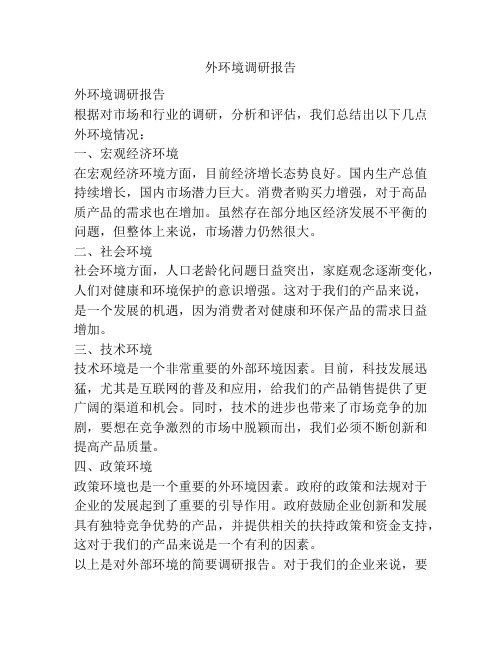 外环境调研报告

外环境调研报告

根据对市场和行业的调研，分析和评估，我们总结出以下几点外环境情况：

一、宏观经济环境

在宏观经济环境方面，目前经济增长态势良好。国内生产总值持续增长，国内市场潜力巨大。消费者购买力增强，对于高品质产品的需求也在增加。虽然存在部分地区经济发展不平衡的问题，但整体上来说，市场潜力仍然很大。

二、社会环境

社会环境方面，人口老龄化问题日益突出，家庭观念逐渐变化，人们对健康和环境保护的意识增强。这对于我们的产品来说，是一个发展的机遇，因为消费者对健康和环保产品的需求日益增加。

三、技术环境

技术环境是一个非常重要的外部环境因素。目前，科技发展迅猛，尤其是互联网的普及和应用，给我们的产品销售提供了更广阔的渠道和机会。同时，技术的进步也带来了市场竞争的加剧，要想在竞争激烈的市场中脱颖而出，我们必须不断创新和提高产品质量。

四、政策环境

政策环境也是一个重要的外环境因素。政府的政策和法规对于企业的发展起到了重要的引导作用。政府鼓励企业创新和发展具有独特竞争优势的产品，并提供相关的扶持政策和资金支持，这对于我们的产品来说是一个有利的因素。

以上是对外部环境的简要调研报告。对于我们的企业来说，要